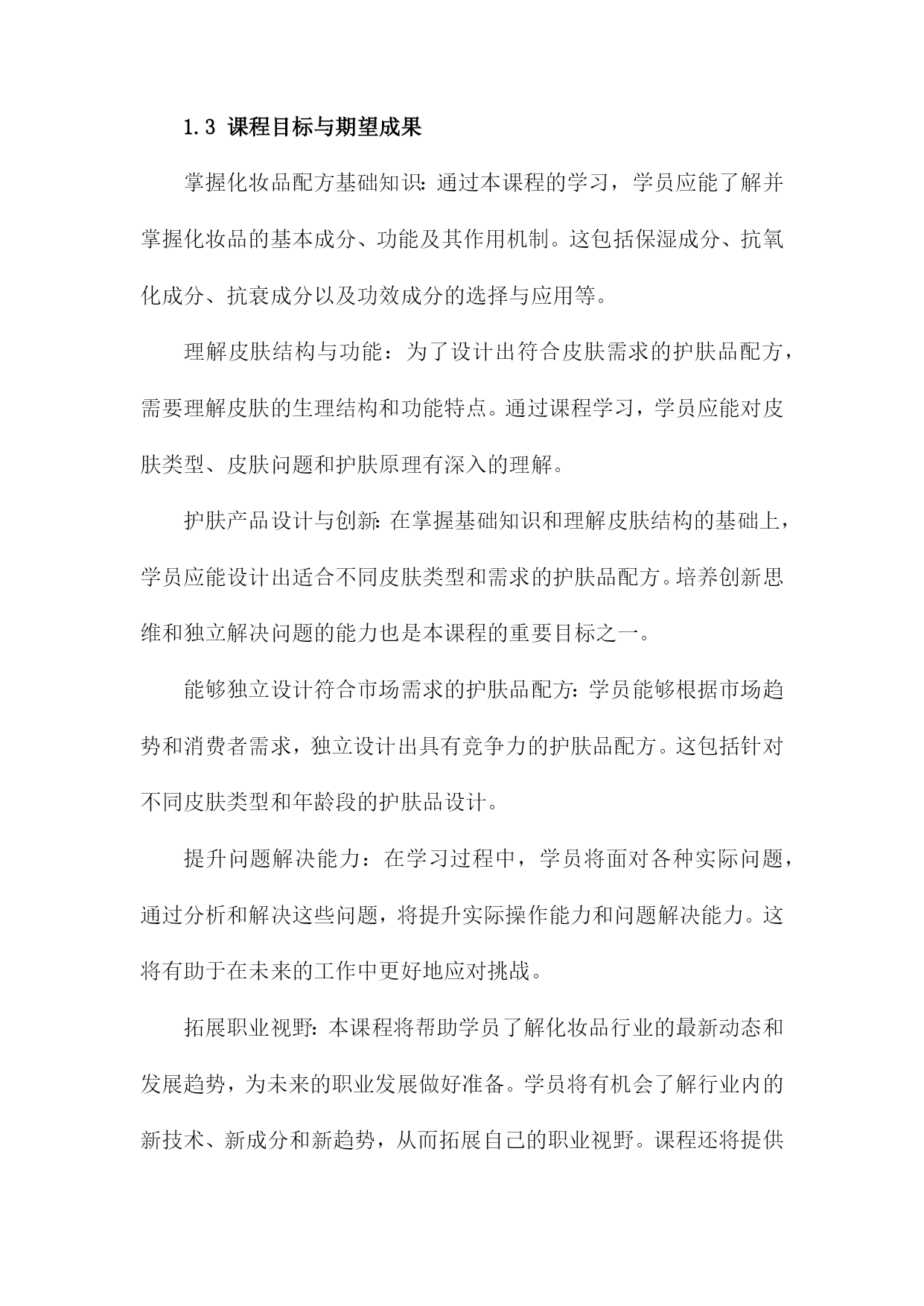 1.3 课程目标与期望成果

掌握化妆品配方基础知识：通过本课程的学习，学员应能了解并掌握化妆品的基本成分、功能及其作用机制。这包括保湿成分、抗氧化成分、抗衰成分以及功效成分的选择与应用等。

理解皮肤结构与功能：为了设计出符合皮肤需求的护肤品配方，需要理解皮肤的生理结构和功能特点。通过课程学习，学员应能对皮肤类型、皮肤问题和护肤原理有深入的理解。

护肤产品设计与创新：在掌握基础知识和理解皮肤结构的基础上，学员应能设计出适合不同皮肤类型和需求的护肤品配方。培养创新思维和独立解决问题的能力也是本课程的重要目标之一。

能够独立设计符合市场需求的护肤品配方：学员能够根据市场趋势和消费者需求，独立设计出具有竞争力的护肤品配方。这包括针对不同皮肤类型和年龄段的护肤品设计。

提升问题解决能力：在学习过程中，学员将面对各种实际问题，通过分析和解决这些问题，将提升实际操作能力和问题解决能力。这将有助于在未来的工作中更好地应对挑战。

拓展职业视野：本课程将帮助学员了解化妆品行业的最新动态和发展趋势，为未来的职业发展做好准备。学员将有机会了解行业内的新技术、新成分和新趋势，从而拓展自己的职业视野。课程还将提供